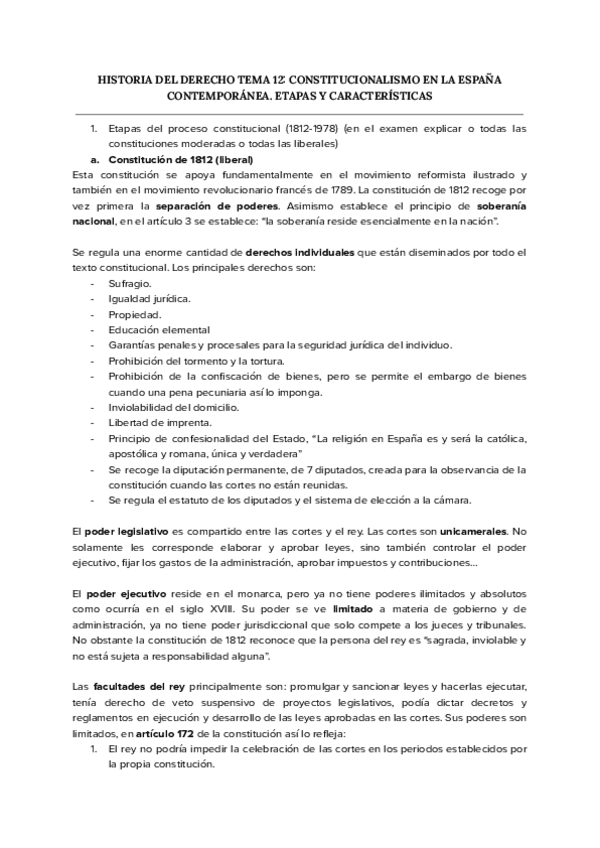 HISTORIA DEL DERECHO TEMA 12: CONSTITUCIONALISMO EN LA ESPAÑA CONTEMPORÁNEA. ETAPAS Y CARACTERÍSTICAS

1. Etapas del proceso constitucional (1812-1978) (en el examen explicar o todas las constituciones moderadas o todas las liberales)

a. Constitución de 1812 (liberal)

Esta constitución se apoya fundamentalmente en el movimiento reformista ilustrado y también en el movimiento revolucionario francés de 1789. La constitución de 1812 recoge por vez primera la separación de poderes. Asimismo establece el principio de soberanía nacional, en el artículo 3 se establece: "la soberanía reside esencialmente en la nación".

Se regula una enorme cantidad de derechos individuales que están diseminados por todo el texto constitucional. Los principales derechos son:

- Sufragio.
- Igualdad jurídica.
- Propiedad.
- Educación elemental
- Garantías penales y procesales para la seguridad jurídica del individuo.
- Prohibición del tormento y la tortura.
- Prohibición de la confiscación de bienes, pero se permite el embargo de bienes cuando una pena pecuniaria así lo imponga.
- Inviolabilidad del domicilio.
- Libertad de imprenta.
- Principio de confesionalidad del Estado, "La religión en España es y será la católica, apostólica y romana, única y verdadera"
- Se recoge la diputación permanente, de 7 diputados, creada para la observancia de la constitución cuando las cortes no están reunidas.
- Se regula el estatuto de los diputados y el sistema de elección a la cámara.

El poder legislativo es compartido entre las cortes y el rey. Las cortes son unicamerales. No solamente les corresponde elaborar y aprobar leyes, sino también controlar el poder ejecutivo, fijar los gastos de la administración, aprobar impuestos y contribuciones...

El poder ejecutivo reside en el monarca, pero ya no tiene poderes ilimitados y absolutos como ocurría en el siglo XVIII. Su poder se ve limitado a materia de gobierno y de administración, ya no tiene poder jurisdiccional que solo compete a los jueces y tribunales. No obstante la constitución de 1812 reconoce que la persona del rey es "sagrada, inviolable y no está sujeta a responsabilidad alguna".

Las facultades del rey principalmente son: promulgar y sancionar leyes y hacerlas ejecutar, tenía derecho de veto suspensivo de proyectos legislativos, podía dictar decretos y reglamentos en ejecución y desarrollo de las leyes aprobadas en las cortes. Sus poderes son limitados, en artículo 172 de la constitución así lo refleja:

1. El rey no podría impedir la celebración de las cortes en los periodos establecidos por la propia constitución.